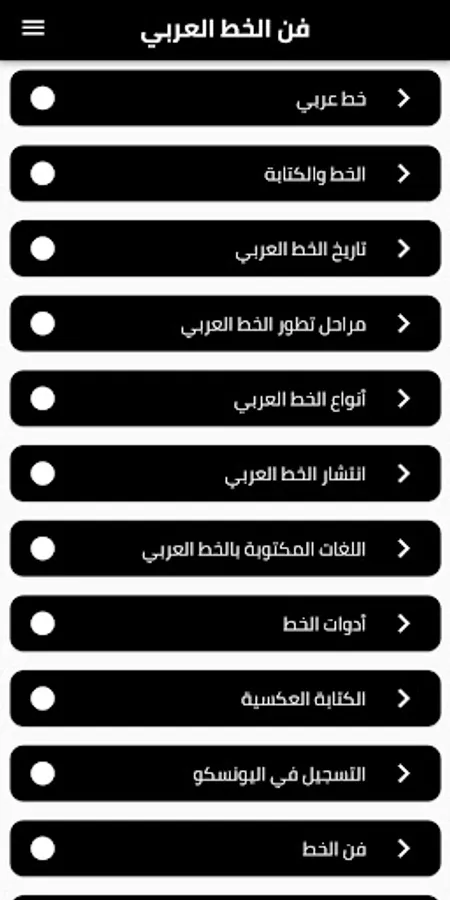 فن الخط العربي

خط عربي

الخط والكتابة

تاريخ الخط العربي

مراحل تطور الخط العربي

أنواع الخط العربي

انتشار الخط العربي

اللغات المكتوبة بالخط العربي

أدوات الخط

الكتابة العكسية

التسجيل في اليونسكو

فن الخط